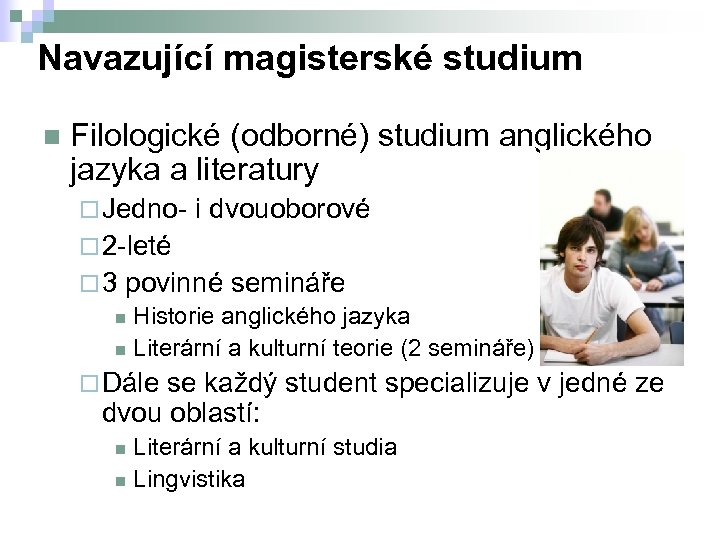 Navazující magisterské studium

Filologické (odborné) studium anglického jazyka a literatury

Jedno- i dvouoborové

2-leté

3 povinné semináře

Historie anglického jazyka

Literární a kulturní teorie (2 semináře)

Dále se každý student specializuje v jedné ze dvou oblastí:

Literární a kulturní studia

Lingvistika